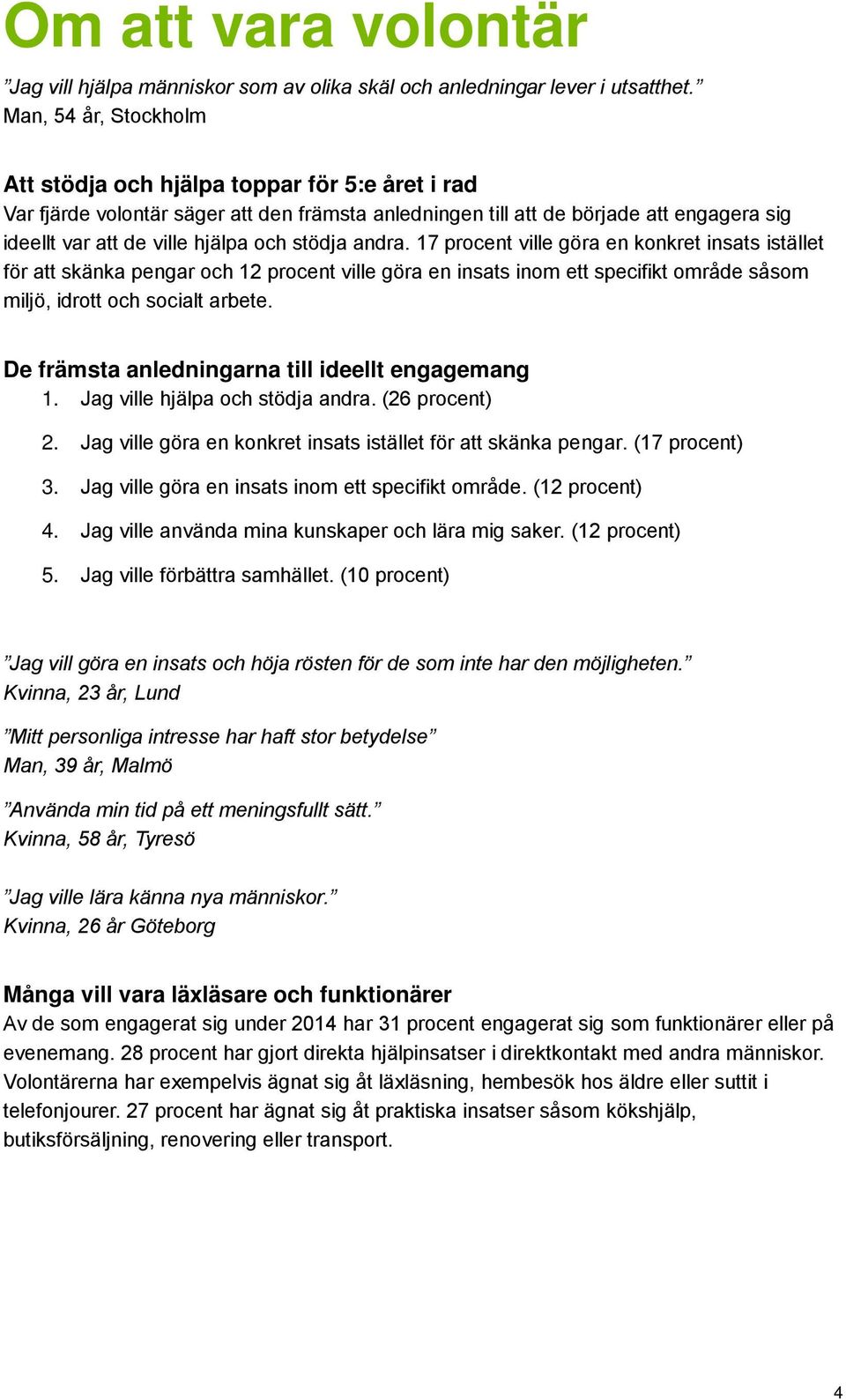 Om att vara volontär

”Jag vill hjälpa människor som av olika skäl och anledningar lever i utsatthet.”
Man, 54 år, Stockholm

Att stödja och hjälpa toppar för 5:e året i rad
Var fjärde volontär säger att den främsta anledningen till att de började att engagera sig ideellt var att de ville hjälpa och stödja andra. 17 procent ville göra en konkret insats istället för att skänka pengar och 12 procent ville göra en insats inom ett specifikt område såsom miljö, idrott och socialt arbete.

De främsta anledningarna till ideellt engagemang
1. Jag ville hjälpa och stödja andra. (26 procent)
2. Jag ville göra en konkret insats istället för att skänka pengar. (17 procent)
3. Jag ville göra en insats inom ett specifikt område. (12 procent)
4. Jag ville använda mina kunskaper och lära mig saker. (12 procent)
5. Jag ville förbättra samhället. (10 procent)

”Jag vill göra en insats och höja rösten för de som inte har den möjligheten.”
Kvinna, 23 år, Lund

”Mitt personliga intresse har haft stor betydelse”
Man, 39 år, Malmö

”Använda min tid på ett meningsfullt sätt.”
Kvinna, 58 år, Tyresö

”Jag ville lära känna nya människor.”
Kvinna, 26 år Göteborg

Många vill vara läxläsare och funktionärer
Av de som engagerat sig under 2014 har 31 procent engagerat sig som funktionärer eller på evenemang. 28 procent har gjort direkta hjälpinsatser i direktkontakt med andra människor. Volontärerna har exempelvis ägnat sig åt läxläsning, hembesök hos äldre eller suttit i telefonjourer. 27 procent har ägnat sig åt praktiska insatser såsom kökshjälp, butiksförsäljning, renovering eller transport.

4